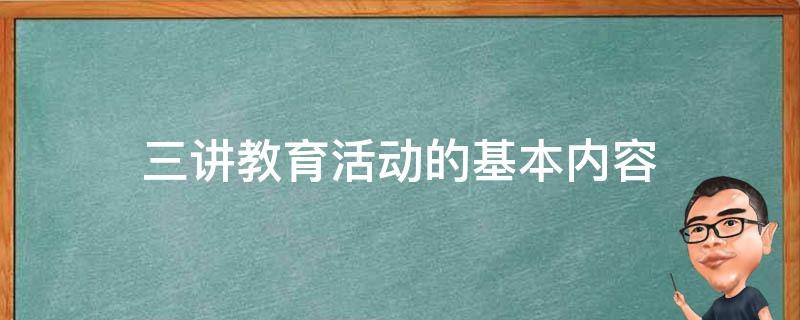 三讲教育活动的基本内容